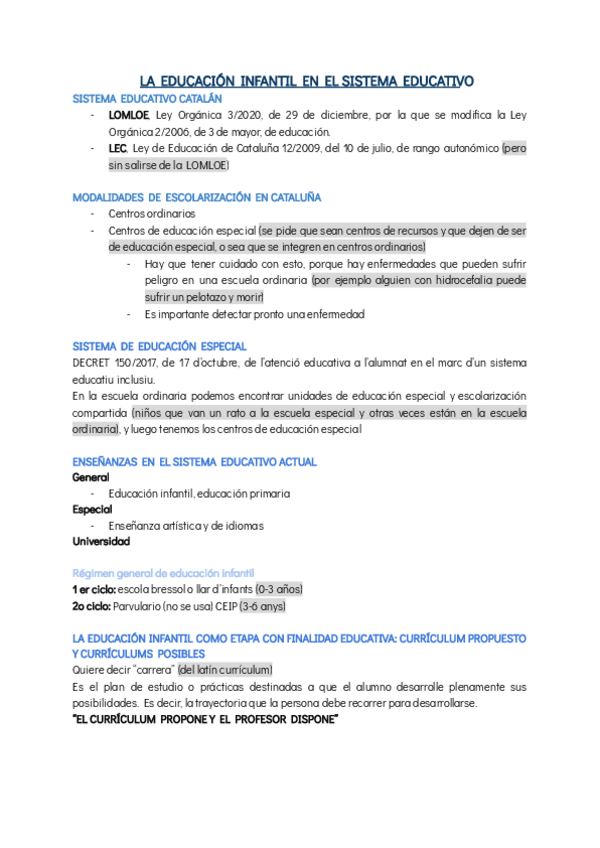 LA EDUCACIÓN INFANTIL EN EL SISTEMA EDUCATIVO

SISTEMA EDUCATIVO CATALÁN

- LOMLOE, Ley Orgánica 3/2020, de 29 de diciembre, por la que se modifica la Ley Orgánica 2/2006, de 3 de mayor, de educación.
- LEC, Ley de Educación de Cataluña 12/2009, del 10 de julio, de rango autonómico (pero sin salirse de la LOMLOE)

MODALIDADES DE ESCOLARIZACIÓN EN CATALUÑA

- Centros ordinarios
- Centros de educación especial (se pide que sean centros de recursos y que dejen de ser de educación especial, o sea que se integren en centros ordinarios)
  - Hay que tener cuidado con esto, porque hay enfermedades que pueden sufrir peligro en una escuela ordinaria (por ejemplo alguien con hidrocefalia puede sufrir un pelotazo y morir)
  - Es importante detectar pronto una enfermedad

SISTEMA DE EDUCACIÓN ESPECIAL

DECRET 150/2017, de 17 d'octubre, de l'atenció educativa a l'alumnat en el marc d'un sistema educatiu inclusiu.

En la escuela ordinaria podemos encontrar unidades de educación especial y escolarización compartida (niños que van un rato a la escuela especial y otras veces están en la escuela ordinaria), y luego tenemos los centros de educación especial

ENSEÑANZAS EN EL SISTEMA EDUCATIVO ACTUAL

General
- Educación infantil, educación primaria

Especial
- Enseñanza artística y de idiomas

Universidad

Régimen general de educación infantil

1 er ciclo: escola bressol o llar d'infants (0-3 años)

2o ciclo: Parvulario (no se usa) CEIP (3-6 anys)

LA EDUCACIÓN INFANTIL COMO ETAPA CON FINALIDAD EDUCATIVA: CURRÍCULUM PROPUESTO Y CURRÍCULUMS POSIBLES

Quiere decir "carrera" (del latín currículum)

Es el plan de estudio o prácticas destinadas a que el alumno desarrolle plenamente sus posibilidades. Es decir, la trayectoria que la persona debe recorrer para desarrollarse.

"EL CURRÍCULUM PROPONE Y EL PROFESOR DISPONE"